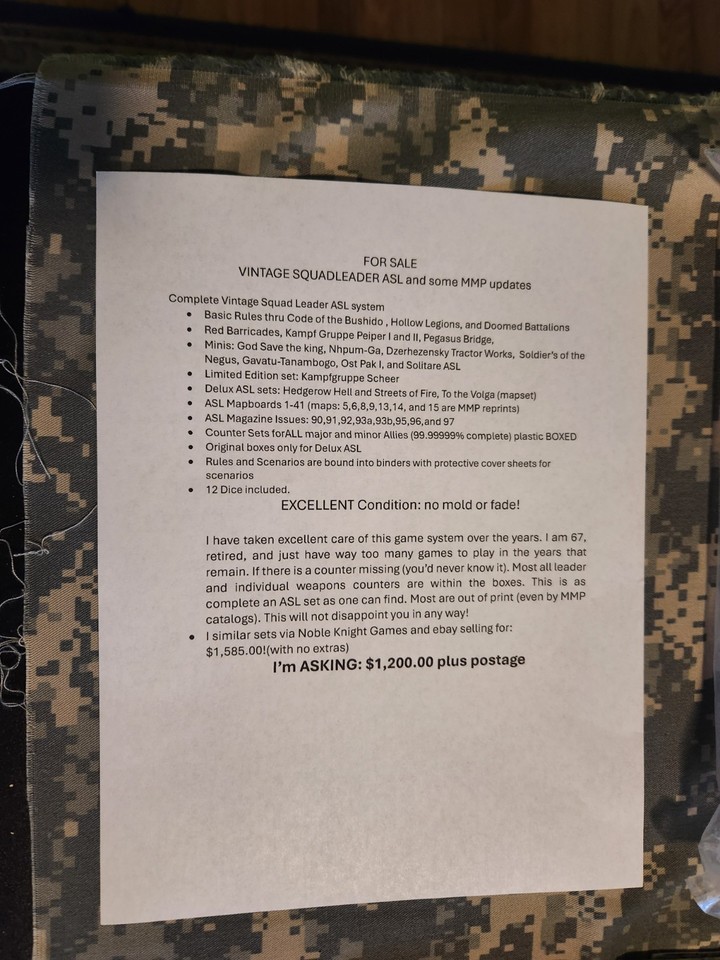 FOR SALE
VINTAGE SQUADLEADER ASL and some MMP updates

Complete Vintage Squad Leader ASL system
- Basic Rules thru Code of the Bushido , Hollow Legions, and Doomed Battalions
- Red Barricades, Kampf Gruppe Peiper I and II, Pegasus Bridge,
- Minis: God Save the king, Nhpum-Ga, Dzerhezensky Tractor Works, Soldier's of the Negus, Gavatu-Tanambogo, Ost Pak I, and Solitare ASL
- Limited Edition set: Kampfgruppe Scheer
- Delux ASL sets: Hedgerow Hell and Streets of Fire, To the Volga (mapset)
- ASL Mapboards 1-41 (maps: 5,6,8,9,13,14, and 15 are MMP reprints)
- ASL Magazine Issues: 90,91,92,93a,93b,95,96,and 97
- Counter Sets forALL major and minor Allies (99.99999% complete) plastic BOXED
- Original boxes only for Delux ASL
- Rules and Scenarios are bound into binders with protective cover sheets for scenarios
- 12 Dice included.

EXCELLENT Condition: no mold or fade!

I have taken excellent care of this game system over the years. I am 67, retired, and just have way too many games to play in the years that remain. If there is a counter missing (you'd never know it). Most all leader and individual weapons counters are within the boxes. This is as complete an ASL set as one can find. Most are out of print (even by MMP catalogs). This will not disappoint you in any way!
- I similar sets via Noble Knight Games and ebay selling for: $1,585.00!(with no extras)

I'm ASKING: $1,200.00 plus postage